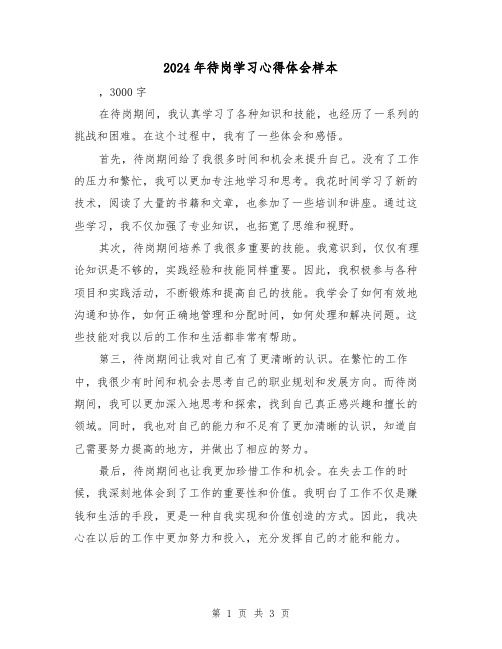 2024年待岗学习心得体会样本

，3000字

在待岗期间，我认真学习了各种知识和技能，也经历了一系列的挑战和困难。在这个过程中，我有了一些体会和感悟。

首先，待岗期间给了我很多时间和机会来提升自己。没有了工作的压力和繁忙，我可以更加专注地学习和思考。我花时间学习了新的技术，阅读了大量的书籍和文章，也参加了一些培训和讲座。通过这些学习，我不仅加强了专业知识，也拓宽了思维和视野。

其次，待岗期间培养了我很多重要的技能。我意识到，仅仅有理论知识是不够的，实践经验和技能同样重要。因此，我积极参与各种项目和实践活动，不断锻炼和提高自己的技能。我学会了如何有效地沟通和协作，如何正确地管理和分配时间，如何处理和解决问题。这些技能对我以后的工作和生活都非常有帮助。

第三，待岗期间让我对自己有了更清晰的认识。在繁忙的工作中，我很少有时间和机会去思考自己的职业规划和发展方向。而待岗期间，我可以更加深入地思考和探索，找到自己真正感兴趣和擅长的领域。同时，我也对自己的能力和不足有了更加清晰的认识，知道自己需要努力提高的地方，并做出了相应的努力。

最后，待岗期间也让我更加珍惜工作和机会。在失去工作的时候，我深刻地体会到了工作的重要性和价值。我明白了工作不仅是赚钱和生活的手段，更是一种自我实现和价值创造的方式。因此，我决心在以后的工作中更加努力和投入，充分发挥自己的才能和能力。

第 1 页 共 3 页